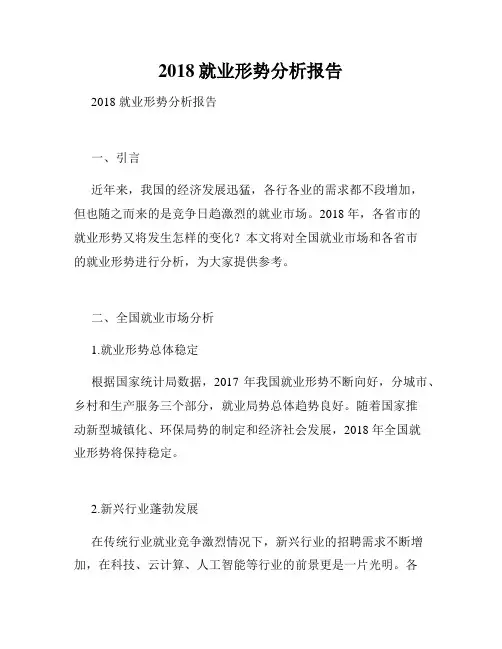 2018 就业形势分析报告

2018 就业形势分析报告

一、引言

近年来，我国的经济发展迅猛，各行各业的需求都不段增加，但也随之而来的是竞争日趋激烈的就业市场。2018 年，各省市的就业形势又将发生怎样的变化？本文将对全国就业市场和各省市的就业形势进行分析，为大家提供参考。

二、全国就业市场分析

1.就业形势总体稳定

根据国家统计局数据，2017 年我国就业形势不断向好，分城市、乡村和生产服务三个部分，就业局势总体趋势良好。随着国家推动新型城镇化、环保局势的制定和经济社会发展，2018 年全国就业形势将保持稳定。

2.新兴行业蓬勃发展

在传统行业就业竞争激烈情况下，新兴行业的招聘需求不断增加，在科技、云计算、人工智能等行业的前景更是一片光明。各